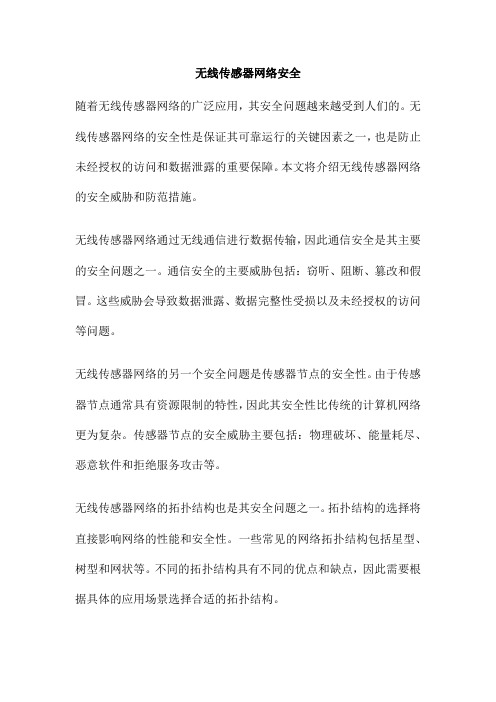 无线传感器网络安全

随着无线传感器网络的广泛应用，其安全问题越来越受到人们的。无线传感器网络的安全性是保证其可靠运行的关键因素之一，也是防止未经授权的访问和数据泄露的重要保障。本文将介绍无线传感器网络的安全威胁和防范措施。

无线传感器网络通过无线通信进行数据传输，因此通信安全是其主要的安全问题之一。通信安全的主要威胁包括：窃听、阻断、篡改和假冒。这些威胁会导致数据泄露、数据完整性受损以及未经授权的访问等问题。

无线传感器网络的另一个安全问题是传感器节点的安全性。由于传感器节点通常具有资源限制的特性，因此其安全性比传统的计算机网络更为复杂。传感器节点的安全威胁主要包括：物理破坏、能量耗尽、恶意软件和拒绝服务攻击等。

无线传感器网络的拓扑结构也是其安全问题之一。拓扑结构的选择将直接影响网络的性能和安全性。一些常见的网络拓扑结构包括星型、树型和网状等。不同的拓扑结构具有不同的优点和缺点，因此需要根据具体的应用场景选择合适的拓扑结构。